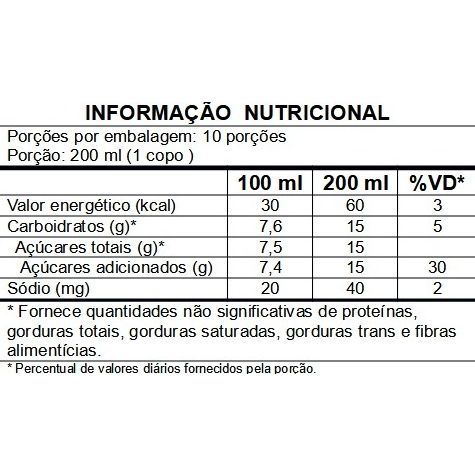 INFORMAÇÃO NUTRICIONAL

Porções por embalagem: 10 porções
Porção: 200 ml (1 copo )

| | 100 ml | 200 ml | %VD* |
|---|---|---|---|
| Valor energético (kcal) | 30 | 60 | 3 |
| Carboidratos (g)* | 7,6 | 15 | 5 |
| Açúcares totais (g)* | 7,5 | 15 | |
| Açúcares adicionados (g) | 7,4 | 15 | 30 |
| Sódio (mg) | 20 | 40 | 2 |

* Fornece quantidades não significativas de proteínas, gorduras totais, gorduras saturadas, gorduras trans e fibras alimentícias.

* Percentual de valores diários fornecidos pela porção.